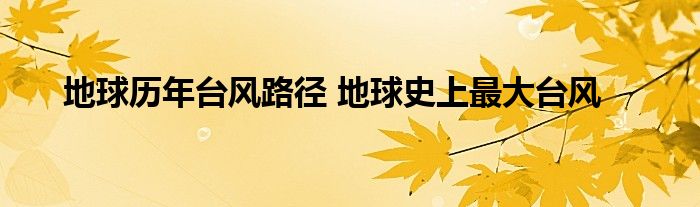 地球历年台风路径 地球史上最大台风